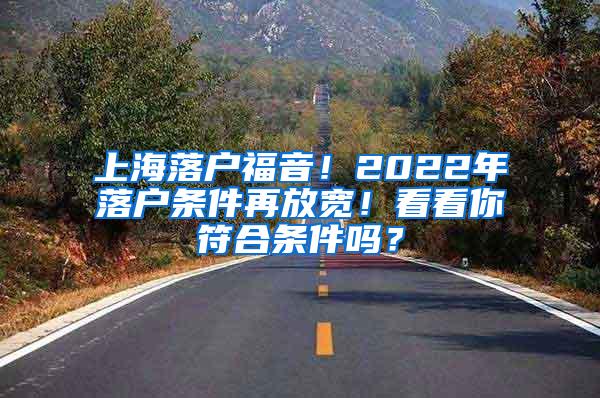 上海落户福音！2022年落户条件再放宽！看看你符合条件吗？